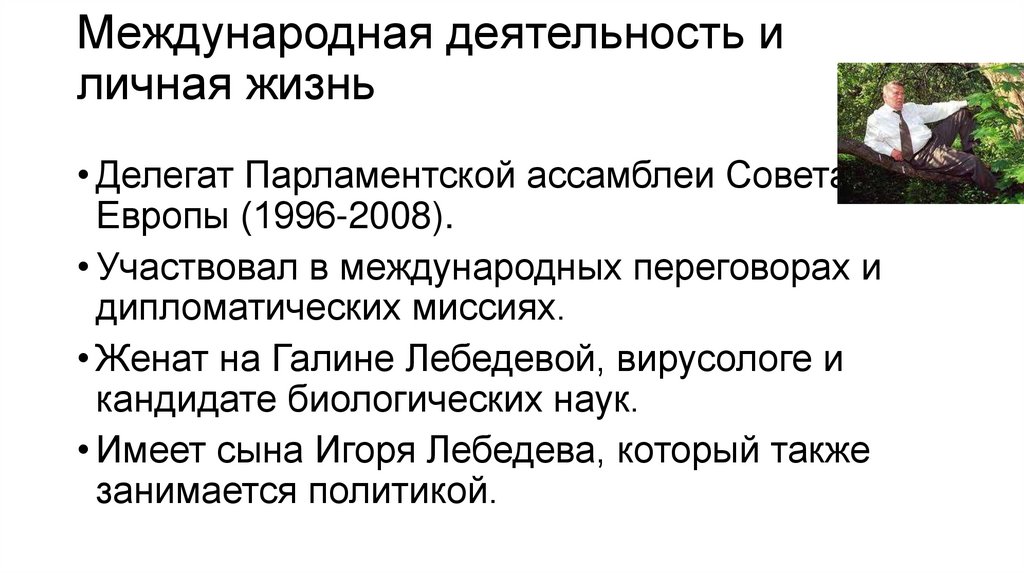 Международная деятельность и личная жизнь

• Делегат Парламентской ассамблеи Совета Европы (1996-2008).

• Участвовал в международных переговорах и дипломатических миссиях.

• Женат на Галине Лебедевой, вирусологе и кандидате биологических наук.

• Имеет сына Игоря Лебедева, который также занимается политикой.